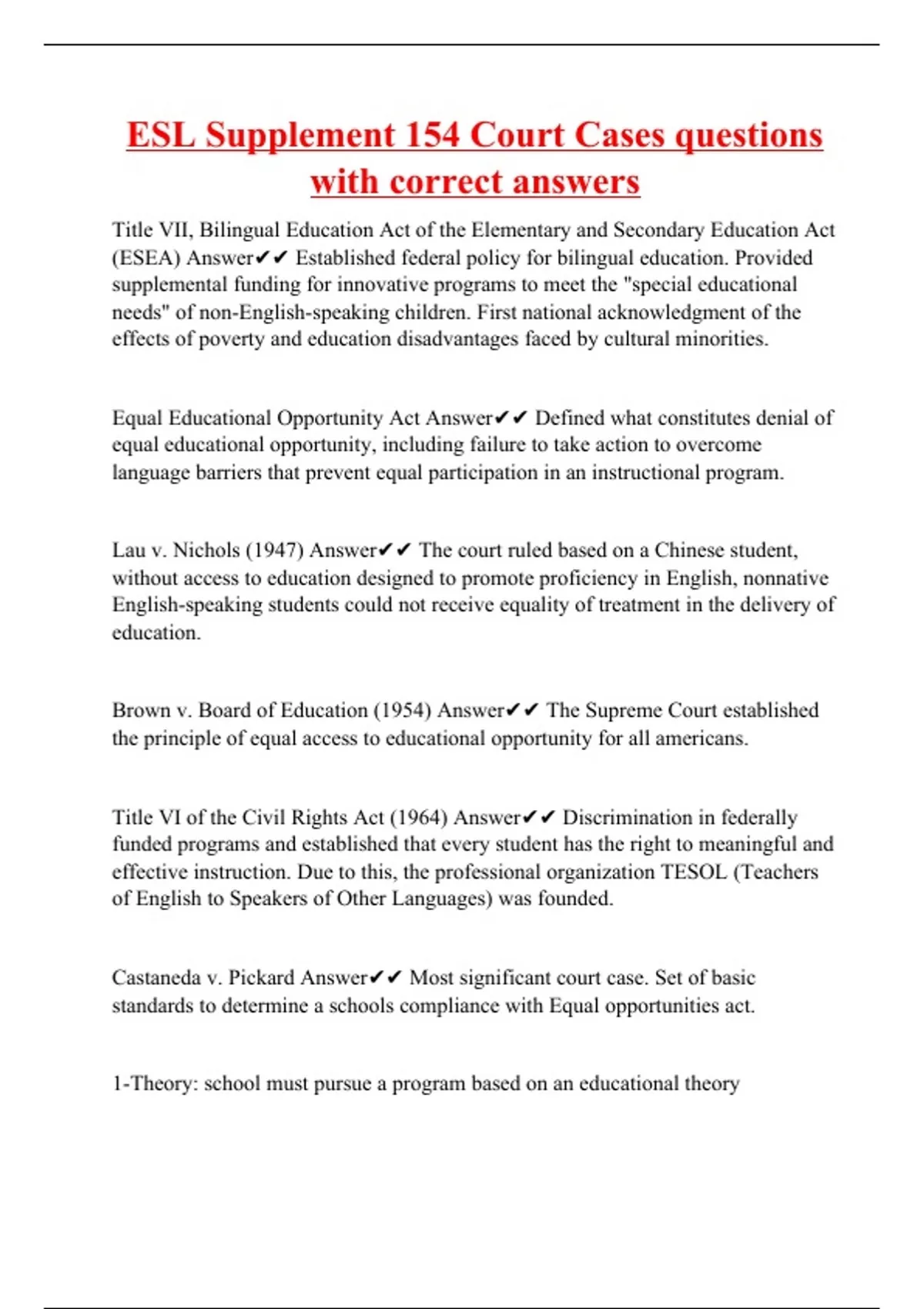 ESL Supplement 154 Court Cases questions with correct answers

Title VII, Bilingual Education Act of the Elementary and Secondary Education Act (ESEA) Answer✔✔ Established federal policy for bilingual education. Provided supplemental funding for innovative programs to meet the "special educational needs" of non-English-speaking children. First national acknowledgment of the effects of poverty and education disadvantages faced by cultural minorities.

Equal Educational Opportunity Act Answer✔✔ Defined what constitutes denial of equal educational opportunity, including failure to take action to overcome language barriers that prevent equal participation in an instructional program.

Lau v. Nichols (1947) Answer✔✔ The court ruled based on a Chinese student, without access to education designed to promote proficiency in English, nonnative English-speaking students could not receive equality of treatment in the delivery of education.

Brown v. Board of Education (1954) Answer✔✔ The Supreme Court established the principle of equal access to educational opportunity for all americans.

Title VI of the Civil Rights Act (1964) Answer✔✔ Discrimination in federally funded programs and established that every student has the right to meaningful and effective instruction. Due to this, the professional organization TESOL (Teachers of English to Speakers of Other Languages) was founded.

Castaneda v. Pickard Answer✔✔ Most significant court case. Set of basic standards to determine a schools compliance with Equal opportunities act.

1-Theory: school must pursue a program based on an educational theory